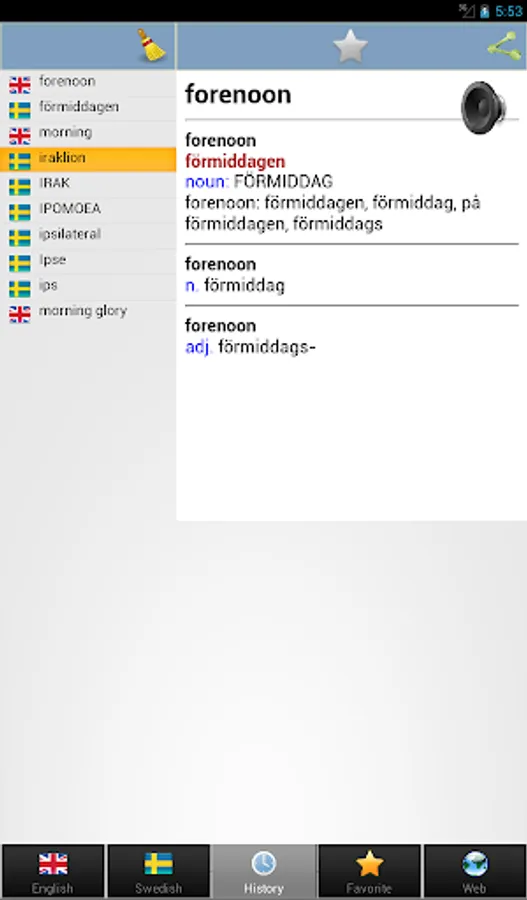 5:53

forenoon
förmiddagen
morning
iraklion
IRAK
IPOMOEA
ipsilateral
Ipse
ips
morning glory

forenoon

forenoon
förmiddagen
noun: FÖRMIDDAG
forenoon: förmiddagen, förmiddag, på förmiddagen, förmiddags

forenoon
n. förmiddag

forenoon
adj. förmiddags-

English
Swedish
History
Favorite
Web